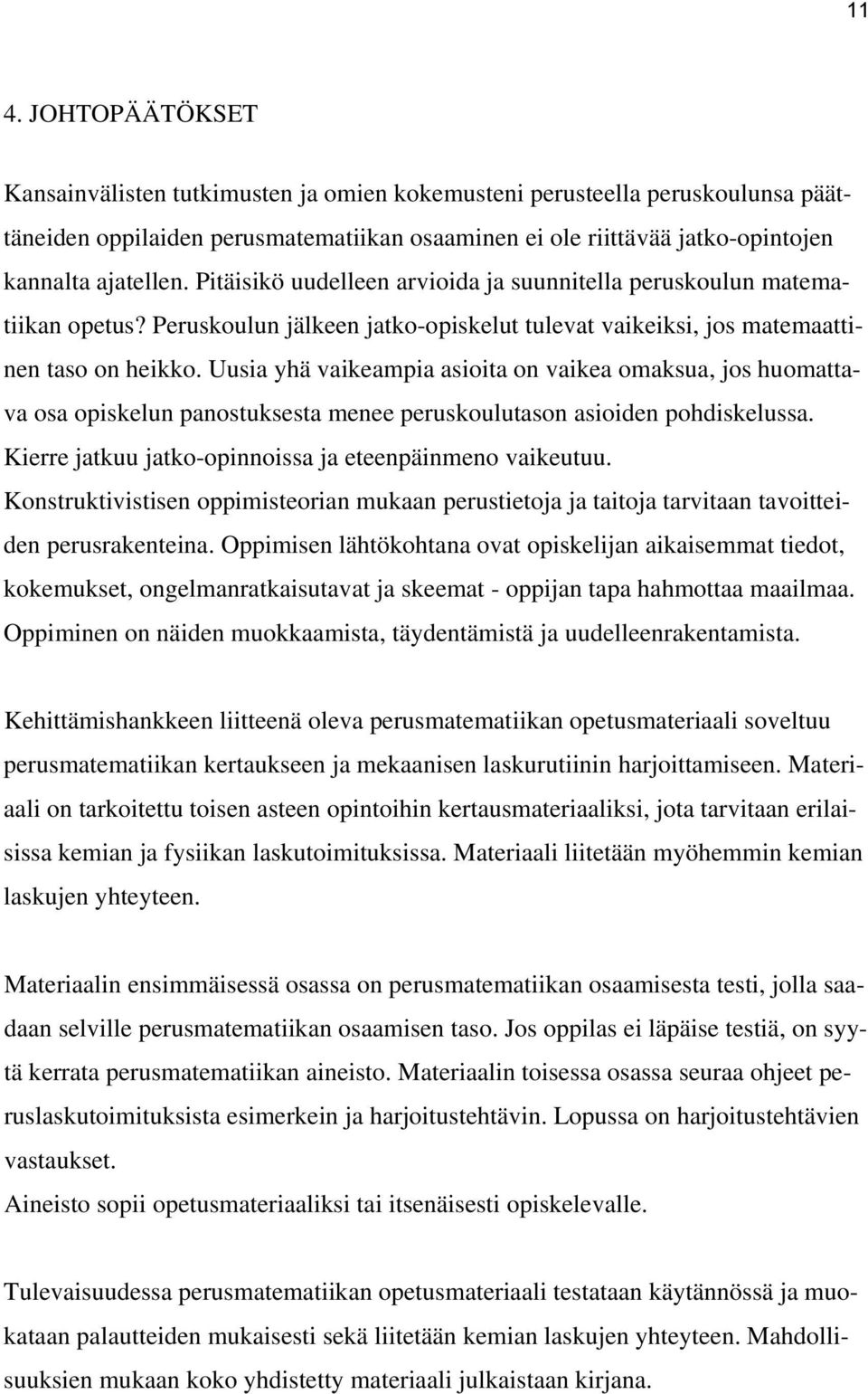 11

4. JOHTOPÄÄTÖKSET

Kansainvälisten tutkimusten ja omien kokemusteni perusteella peruskoulunsa päättäneiden oppilaiden perusmatematiikan osaaminen ei ole riittävää jatko-opintojen kannalta ajatellen. Pitäisikö uudelleen arvioida ja suunnitella peruskoulun matematiikan opetus? Peruskoulun jälkeen jatko-opiskelut tulevat vaikeiksi, jos matemaattinen taso on heikko. Uusia yhä vaikeampia asioita on vaikea omaksua, jos huomattava osa opiskelun panostuksesta menee peruskoulutason asioiden pohdiskelussa. Kierre jatkuu jatko-opinnoissa ja eteenpäinmeno vaikeutuu.
Konstruktivistisen oppimisteorian mukaan perustietoja ja taitoja tarvitaan tavoitteiden perusrakenteina. Oppimisen lähtökohtana ovat opiskelijan aikaisemmat tiedot, kokemukset, ongelmanratkaisutavat ja skeemat - oppijan tapa hahmottaa maailmaa. Oppiminen on näiden muokkaamista, täydentämistä ja uudelleenrakentamista.

Kehittämishankkeen liitteenä oleva perusmatematiikan opetusmateriaali soveltuu perusmatematiikan kertaukseen ja mekaanisen laskurutiinin harjoittamiseen. Materiaali on tarkoitettu toisen asteen opintoihin kertausmateriaaliksi, jota tarvitaan erilaisissa kemian ja fysiikan laskutoimituksissa. Materiaali liitetään myöhemmin kemian laskujen yhteyteen.

Materiaalin ensimmäisessä osassa on perusmatematiikan osaamisesta testi, jolla saadaan selville perusmatematiikan osaamisen taso. Jos oppilas ei läpäise testiä, on syytä kerrata perusmatematiikan aineisto. Materiaalin toisessa osassa seuraa ohjeet peruslaskutoimituksista esimerkein ja harjoitustehtävin. Lopussa on harjoitustehtävien vastaukset.
Aineisto sopii opetusmateriaaliksi tai itsenäisesti opiskelevalle.

Tulevaisuudessa perusmatematiikan opetusmateriaali testataan käytännössä ja muokataan palautteiden mukaisesti sekä liitetään kemian laskujen yhteyteen. Mahdollisuuksien mukaan koko yhdistetty materiaali julkaistaan kirjana.